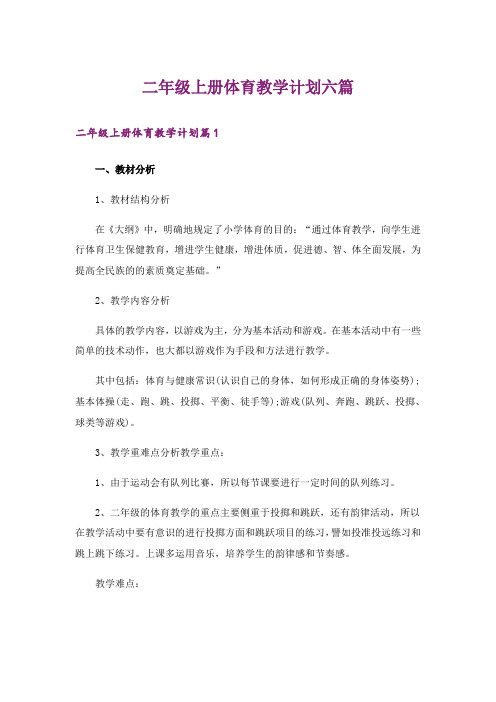 二年级上册体育教学计划六篇

二年级上册体育教学计划篇1

一、教材分析

1、教材结构分析

在《大纲》中，明确地规定了小学体育的目的：“通过体育教学，向学生进行体育卫生保健教育，增进学生健康，增进体质，促进德、智、体全面发展，为提高全民族的的素质奠定基础。”

2、教学内容分析

具体的教学内容，以游戏为主，分为基本活动和游戏。在基本活动中有一些简单的技术动作，也大都以游戏作为手段和方法进行教学。

其中包括：体育与健康常识(认识自己的身体，如何形成正确的身体姿势)；基本体操(走、跑、跳、投掷、平衡、徒手等)；游戏(队列、奔跑、跳跃、投掷、球类等游戏)。

3、教学重难点分析教学重点：

1、由于运动会有队列比赛，所以每节课要进行一定时间的队列练习。

2、二年级的体育教学的重点主要侧重于投掷和跳跃，还有韵律活动，所以在教学活动中要有意识的进行投掷方面和跳跃项目的练习，譬如投准投远练习和跳上跳下练习。上课多运用音乐，培养学生的韵律感和节奏感。

教学难点：